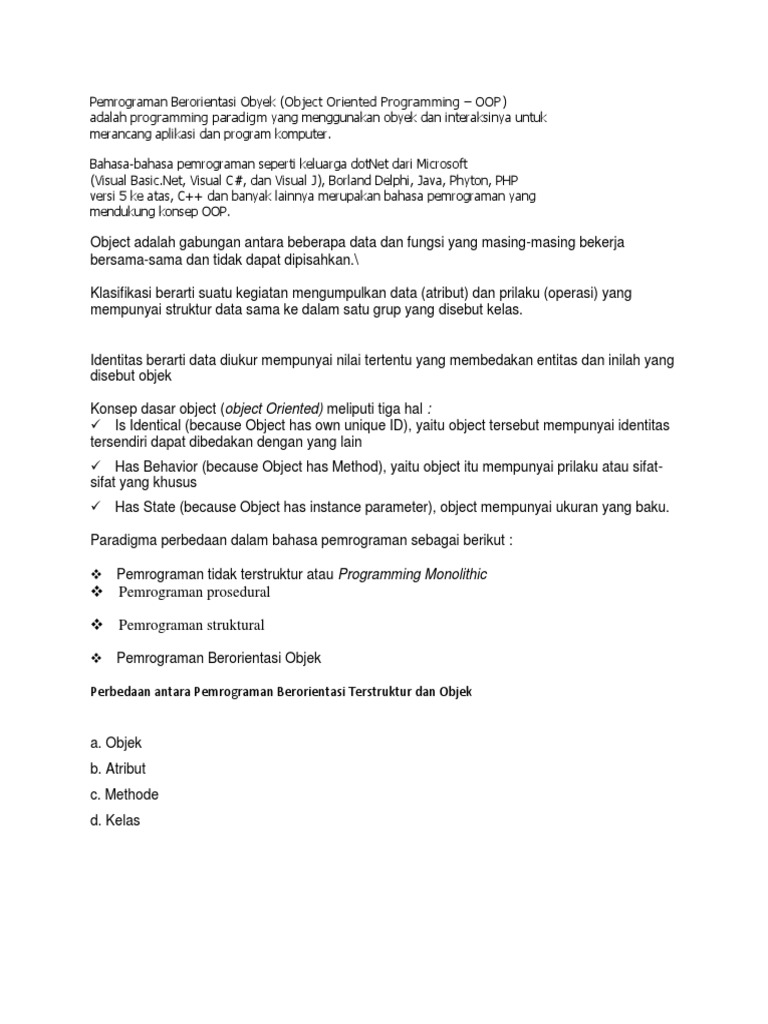 Pemrograman Berorientasi Obyek (Object Oriented Programming – OOP) adalah programming paradigm yang menggunakan obyek dan interaksinya untuk merancang aplikasi dan program komputer.

Bahasa-bahasa pemrograman seperti keluarga dotNet dari Microsoft (Visual Basic.Net, Visual C#, dan Visual J), Borland Delphi, Java, Phyton, PHP versi 5 ke atas, C++ dan banyak lainnya merupakan bahasa pemrograman yang mendukung konsep OOP.

Object adalah gabungan antara beberapa data dan fungsi yang masing-masing bekerja bersama-sama dan tidak dapat dipisahkan.\

Klasifikasi berarti suatu kegiatan mengumpulkan data (atribut) dan prilaku (operasi) yang mempunyai struktur data sama ke dalam satu grup yang disebut kelas.

Identitas berarti data diukur mempunyai nilai tertentu yang membedakan entitas dan inilah yang disebut objek

Konsep dasar object (object Oriented) meliputi tiga hal :
✓ Is Identical (because Object has own unique ID), yaitu object tersebut mempunyai identitas tersendiri dapat dibedakan dengan yang lain

✓ Has Behavior (because Object has Method), yaitu object itu mempunyai prilaku atau sifat-sifat yang khusus

✓ Has State (because Object has instance parameter), object mempunyai ukuran yang baku.

Paradigma perbedaan dalam bahasa pemrograman sebagai berikut :

❖ Pemrograman tidak terstruktur atau Programming Monolithic
❖ Pemrograman prosedural

❖ Pemrograman struktural

❖ Pemrograman Berorientasi Objek

Perbedaan antara Pemrograman Berorientasi Terstruktur dan Objek

a. Objek
b. Atribut
c. Methode
d. Kelas